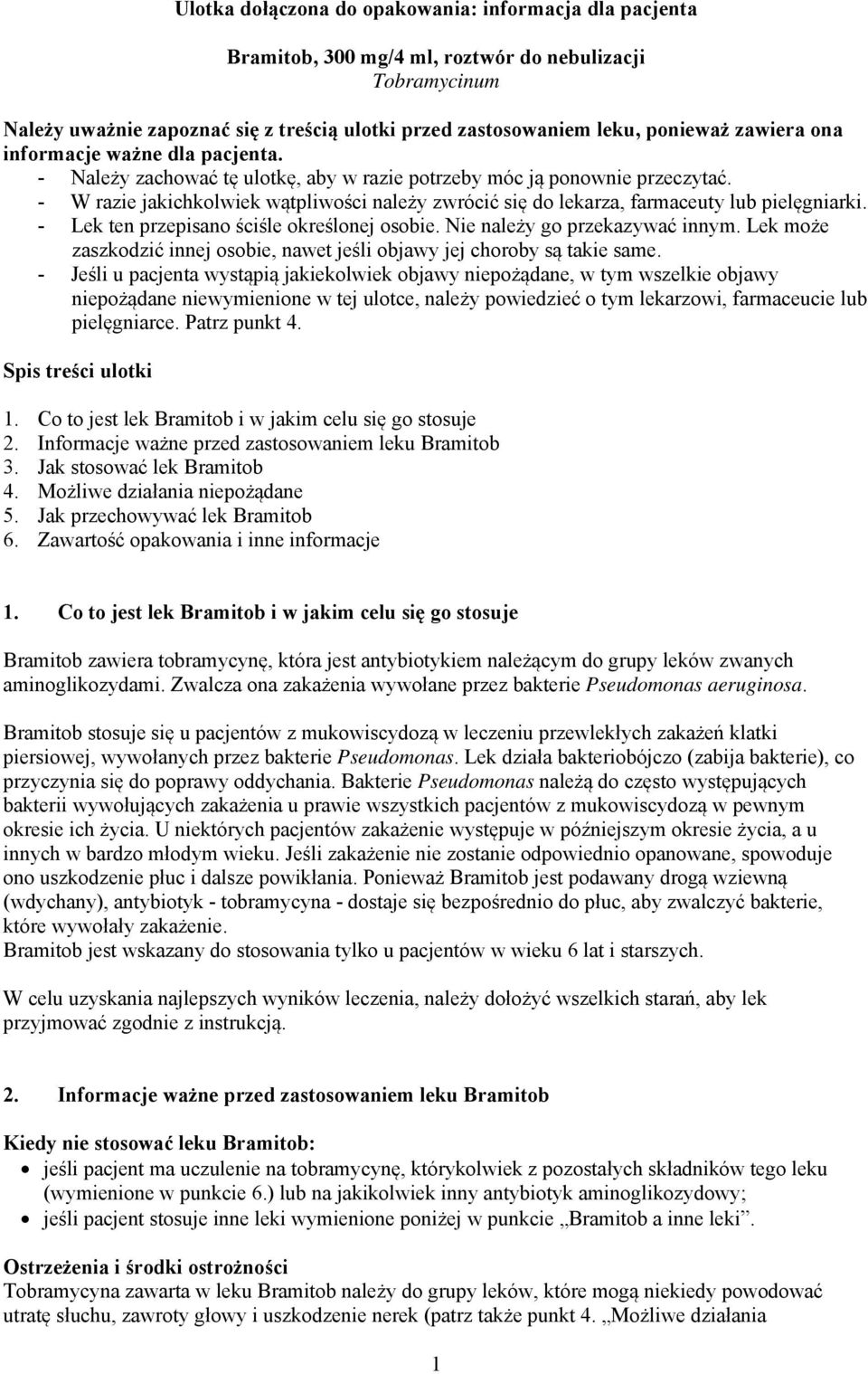 Ulotka dołączona do opakowania: informacja dla pacjenta

Bramitob, 300 mg/4 ml, roztwór do nebulizacji
Tobramycinum

Należy uważnie zapoznać się z treścią ulotki przed zastosowaniem leku, ponieważ zawiera ona informacje ważne dla pacjenta.
- Należy zachować tę ulotkę, aby w razie potrzeby móc ją ponownie przeczytać.
- W razie jakichkolwiek wątpliwości należy zwrócić się do lekarza, farmaceuty lub pielęgniarki.
- Lek ten przepisano ściśle określonej osobie. Nie należy go przekazywać innym. Lek może zaszkodzić innej osobie, nawet jeśli objawy jej choroby są takie same.
- Jeśli u pacjenta wystąpią jakiekolwiek objawy niepożądane, w tym wszelkie objawy niepożądane niewymienione w tej ulotce, należy powiedzieć o tym lekarzowi, farmaceucie lub pielęgniarce. Patrz punkt 4.

Spis treści ulotki

1. Co to jest lek Bramitob i w jakim celu się go stosuje
2. Informacje ważne przed zastosowaniem leku Bramitob
3. Jak stosować lek Bramitob
4. Możliwe działania niepożądane
5. Jak przechowywać lek Bramitob
6. Zawartość opakowania i inne informacje

1. Co to jest lek Bramitob i w jakim celu się go stosuje

Bramitob zawiera tobramycynę, która jest antybiotykiem należącym do grupy leków zwanych aminoglikozydami. Zwalcza ona zakażenia wywołane przez bakterie Pseudomonas aeruginosa.

Bramitob stosuje się u pacjentów z mukowiscydozą w leczeniu przewlekłych zakażeń klatki piersiowej, wywołanych przez bakterie Pseudomonas. Lek działa bakteriobójczo (zabija bakterie), co przyczynia się do poprawy oddychania. Bakterie Pseudomonas należą do często występujących bakterii wywołujących zakażenia u prawie wszystkich pacjentów z mukowiscydozą w pewnym okresie ich życia. U niektórych pacjentów zakażenie występuje w późniejszym okresie życia, a u innych w bardzo młodym wieku. Jeśli zakażenie nie zostanie odpowiednio opanowane, spowoduje ono uszkodzenie płuc i dalsze powikłania. Ponieważ Bramitob jest podawany drogą wziewną (wdychany), antybiotyk - tobramycyna - dostaje się bezpośrednio do płuc, aby zwalczyć bakterie, które wywołały zakażenie.
Bramitob jest wskazany do stosowania tylko u pacjentów w wieku 6 lat i starszych.

W celu uzyskania najlepszych wyników leczenia, należy dołożyć wszelkich starań, aby lek przyjmować zgodnie z instrukcją.

2. Informacje ważne przed zastosowaniem leku Bramitob

Kiedy nie stosować leku Bramitob:
• jeśli pacjent ma uczulenie na tobramycynę, którykolwiek z pozostałych składników tego leku (wymienione w punkcie 6.) lub na jakikolwiek inny antybiotyk aminoglikozydowy;
• jeśli pacjent stosuje inne leki wymienione poniżej w punkcie „Bramitob a inne leki”.

Ostrzeżenia i środki ostrożności
Tobramycyna zawarta w leku Bramitob należy do grupy leków, które mogą niekiedy powodować utratę słuchu, zawroty głowy i uszkodzenie nerek (patrz także punkt 4. „Możliwe działania

1